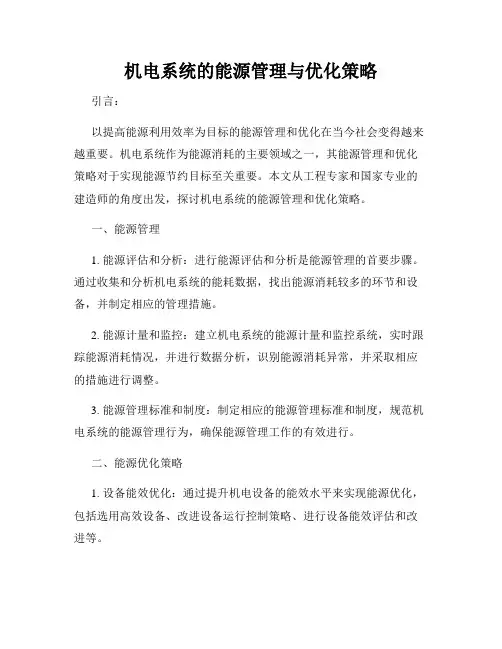 机电系统的能源管理与优化策略

引言：

以提高能源利用效率为目标的能源管理和优化在当今社会变得越来越重要。机电系统作为能源消耗的主要领域之一，其能源管理和优化策略对于实现能源节约目标至关重要。本文从工程专家和国家专业的建造师的角度出发，探讨机电系统的能源管理和优化策略。

一、能源管理

1. 能源评估和分析：进行能源评估和分析是能源管理的首要步骤。通过收集和分析机电系统的能耗数据，找出能源消耗较多的环节和设备，并制定相应的管理措施。

2. 能源计量和监控：建立机电系统的能源计量和监控系统，实时跟踪能源消耗情况，并进行数据分析，识别能源消耗异常，并采取相应的措施进行调整。

3. 能源管理标准和制度：制定相应的能源管理标准和制度，规范机电系统的能源管理行为，确保能源管理工作的有效进行。

二、能源优化策略

1. 设备能效优化：通过提升机电设备的能效水平来实现能源优化，包括选用高效设备、改进设备运行控制策略、进行设备能效评估和改进等。